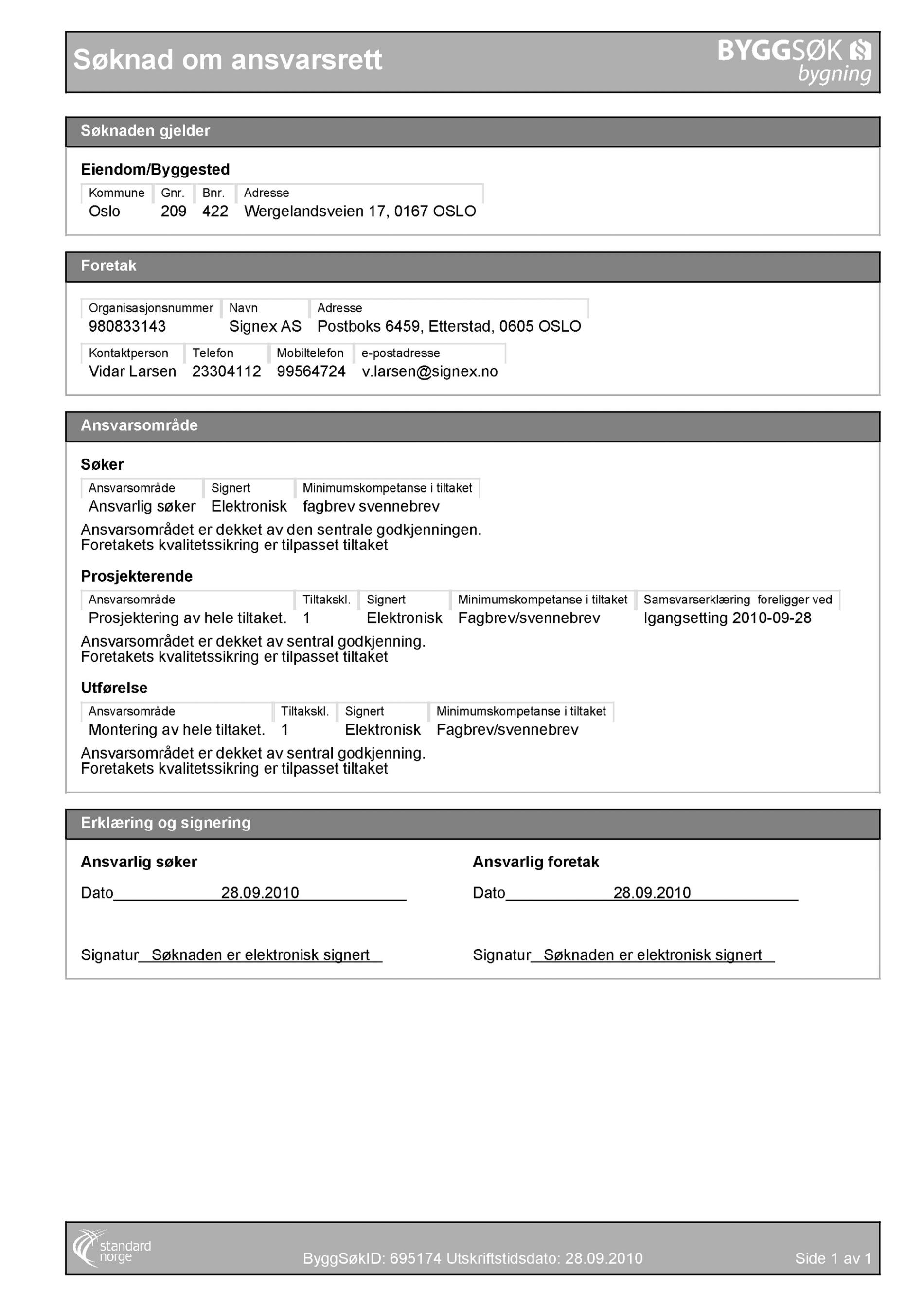 Søknad om ansvarsrett

BYGGSØK bygning

Søknaden gjelder

Eiendom/Byggested

| Kommune | Gnr. | Bnr. | Adresse |
|---|---|---|---|
| Oslo | 209 | 422 | Wergelandsveien 17, 0167 OSLO |

Foretak

| Organisasjonsnummer | Navn | Adresse |
|---|---|---|
| 980833143 | Signex AS | Postboks 6459, Etterstad, 0605 OSLO |

| Kontaktperson | Telefon | Mobiltelefon | e-postadresse |
|---|---|---|---|
| Vidar Larsen | 23304112 | 99564724 | v.larsen@signex.no |

Ansvarsområde

Søker

| Ansvarsområde | Signert | Minimumskompetanse i tiltaket |
|---|---|---|
| Ansvarlig søker | Elektronisk | fagbrev svennebrev |

Ansvarsområdet er dekket av den sentrale godkjenningen.
Foretakets kvalitetssikring er tilpasset tiltaket

Prosjekterende

| Ansvarsområde | Tiltakskl. | Signert | Minimumskompetanse i tiltaket | Samsvarserklæring foreligger ved |
|---|---|---|---|---|
| Prosjektering av hele tiltaket. | 1 | Elektronisk | Fagbrev/svennebrev | Igangsetting 2010-09-28 |

Ansvarsområdet er dekket av sentral godkjenning.
Foretakets kvalitetssikring er tilpasset tiltaket

Utførelse

| Ansvarsområde | Tiltakskl. | Signert | Minimumskompetanse i tiltaket |
|---|---|---|---|
| Montering av hele tiltaket. | 1 | Elektronisk | Fagbrev/svennebrev |

Ansvarsområdet er dekket av sentral godkjenning.
Foretakets kvalitetssikring er tilpasset tiltaket

Erklæring og signering

Ansvarlig søker

Dato 28.09.2010

Signatur Søknaden er elektronisk signert

Ansvarlig foretak

Dato 28.09.2010

Signatur Søknaden er elektronisk signert

standard norge

ByggSøkID: 695174 Utskriftstidsdato: 28.09.2010

Side 1 av 1